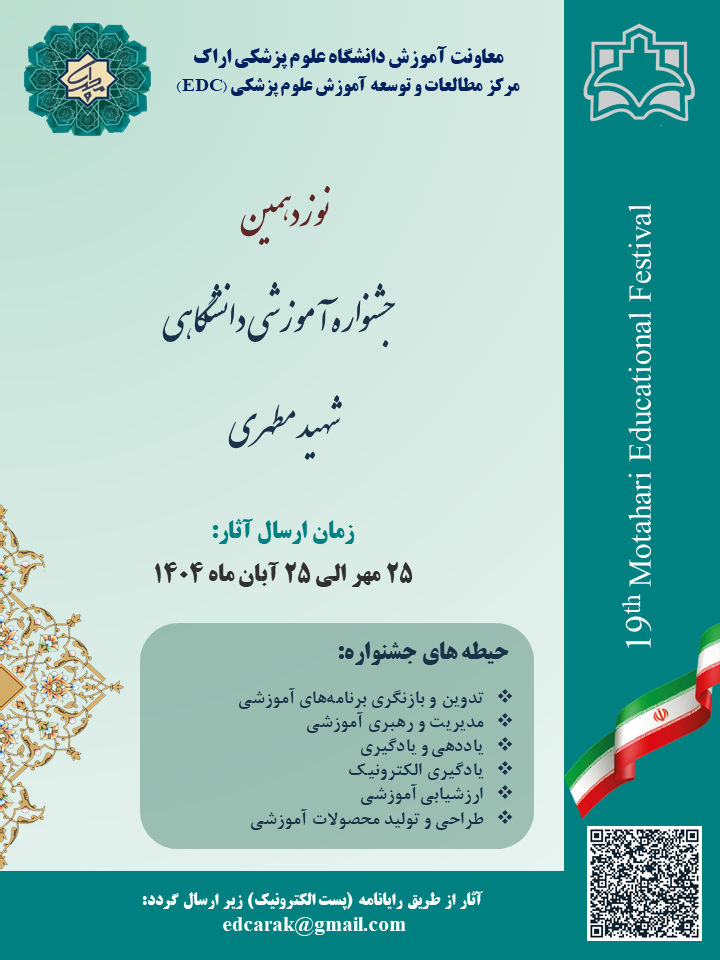 معاونت آموزش دانشگاه علوم پزشکی اراک
مرکز مطالعات و توسعه آموزش علوم پزشکی (EDC)

نوزدهمین

جشنواره آموزشی دانشگاهی

شهید مطهری

زمان ارسال آثار:
۲۵ مهر الی ۲۵ آبان ماه ۱۴۰۴

حیطه های جشنواره:

❖ تدوین و بازنگری برنامه‌های آموزشی
❖ مدیریت و رهبری آموزشی
❖ یاددهی و یادگیری
❖ یادگیری الکترونیک
❖ ارزشیابی آموزشی
❖ طراحی و تولید محصولات آموزشی

19th Motahari Educational Festival

آثار از طریق رایانامه (پست الکترونیک) زیر ارسال گردد:
edcarak@gmail.com